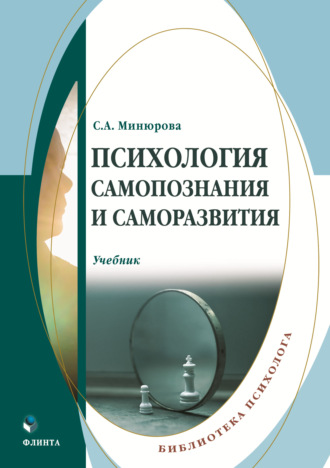 С.А. Минюрова

ПСИХОЛОГИЯ САМОПОЗНАНИЯ И САМОРАЗВИТИЯ

Учебник

БИБЛИОТЕКА ПСИХОЛОГА

ФЛИНТА